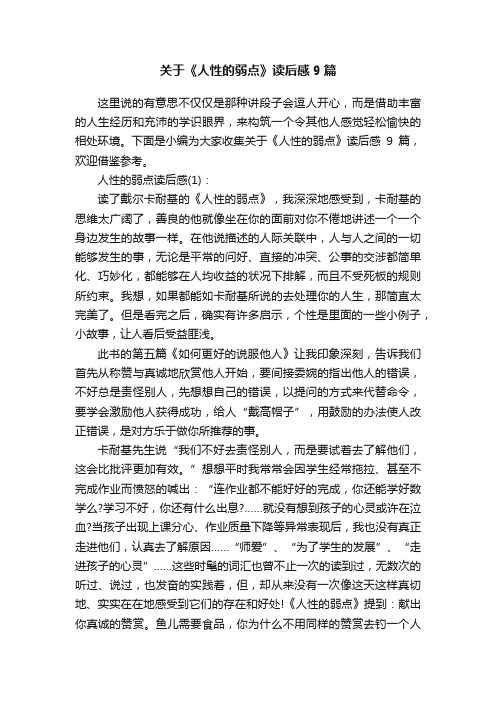 关于《人性的弱点》读后感 9 篇

这里说的有意思不仅仅是那种讲段子会逗人开心，而是借助丰富的人生经历和充沛的学识眼界，来构筑一个令其他人感觉轻松愉快的相处环境。下面是小编为大家收集关于《人性的弱点》读后感 9 篇，欢迎借鉴参考。

人性的弱点读后感(1)：

读了戴尔卡耐基的《人性的弱点》，我深深地感受到，卡耐基的思维太广阔了，善良的他就像坐在你的面前对你不倦地讲述一个一个身边发生的故事一样。在他说描述的人际关联中，人与人之间的一切能够发生的事，无论是平常的问好、直接的冲突、公事的交涉都简单化、巧妙化，都能够在人均收益的状况下排解，而且不受死板的规则所约束。我想，如果都能如卡耐基所说的去处理你的人生，那简直太完美了。但是看完之后，确实有许多启示，个性是里面的一些小例子，小故事，让人看后受益匪浅。

此书的第五篇《如何更好的说服他人》让我印象深刻，告诉我们首先从称赞与真诚地欣赏他人开始，要间接委婉的指出他人的错误，不好总是责怪别人，先想想自己的错误，以提问的方式来代替命令，要学会激励他人获得成功，给人“戴高帽子”，用鼓励的办法使人改正错误，是对方乐于做你所推荐的事。

卡耐基先生说“我们不好去责怪别人，而是要试着去了解他们，这会比批评更加有效。”想想平时我常常会因学生经常拖拉、甚至不完成作业而愤怒的喊出：“连作业都不能好好的完成，你还能学好数学么?学习不好，你还有什么出息?……就没有想到孩子的心灵或许在泣血?当孩子出现上课分心、作业质量下降等异常表现后，我也没有真正走进他们，认真去了解原因……“师爱”、“为了学生的发展”、“走进孩子的心灵”……这些时髦的词汇也曾不止一次的读到过，无数次的听过、说过，也发奋的实践着，但，却从来没有一次像这天这样真切地、实实在在地感受到它们的存在和好处!《人性的弱点》提到：献出你真诚的赞赏。鱼儿需要食品，你为什么不用同样的赞赏去钓一个人